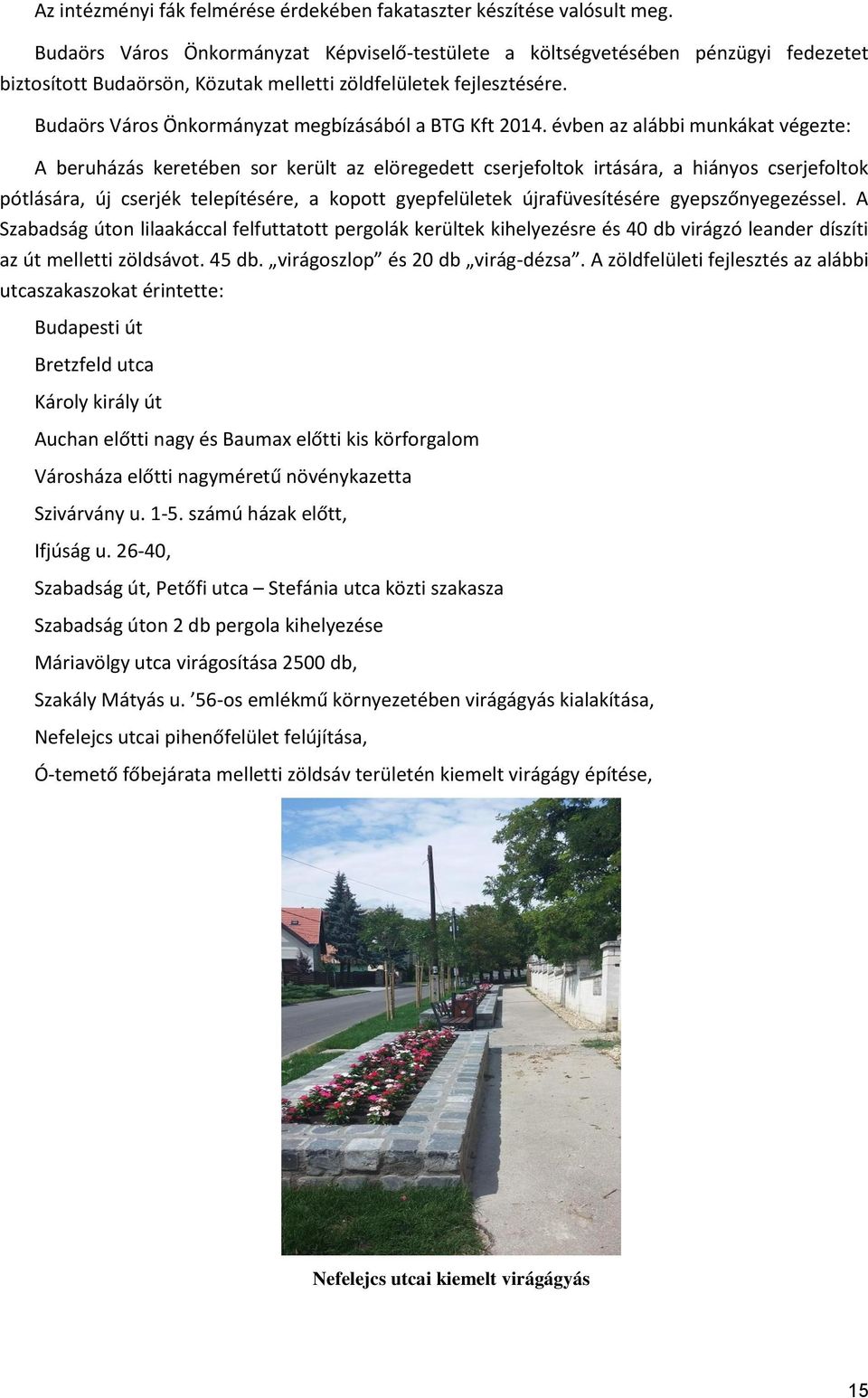 Az intézményi fák felmérése érdekében fakataszter készítése valósult meg.

Budaörs Város Önkormányzat Képviselő-testülete a költségvetésében pénzügyi fedezetet biztosított Budaörsön, Közutak melletti zöldfelületek fejlesztésére.

Budaörs Város Önkormányzat megbízásából a BTG Kft 2014. évben az alábbi munkákat végezte:

A beruházás keretében sor került az elöregedett cserjefoltok irtására, a hiányos cserjefoltok pótlására, új cserjék telepítésére, a kopott gyepfelületek újrafüvesítésére gyepszőnyegezéssel. A Szabadság úton lilaakáccal felfuttatott pergolák kerültek kihelyezésre és 40 db virágzó leander díszíti az út melletti zöldsávot. 45 db. „virágoszlop” és 20 db „virág-dézsa”. A zöldfelületi fejlesztés az alábbi utcaszakaszokat érintette:

Budapesti út

Bretzfeld utca

Károly király út

Auchan előtti nagy és Baumax előtti kis körforgalom

Városháza előtti nagyméretű növénykazetta

Szivárvány u. 1-5. számú házak előtt,

Ifjúság u. 26-40,

Szabadság út, Petőfi utca – Stefánia utca közti szakasza

Szabadság úton 2 db pergola kihelyezése

Máriavölgy utca virágosítása 2500 db,

Szakály Mátyás u. ’56-os emlékmű környezetében virágágyás kialakítása,

Nefelejcs utcai pihenőfelület felújítása,

Ó-temető főbejárata melletti zöldsáv területén kiemelt virágágy építése,

Nefelejcs utcai kiemelt virágágyás

15